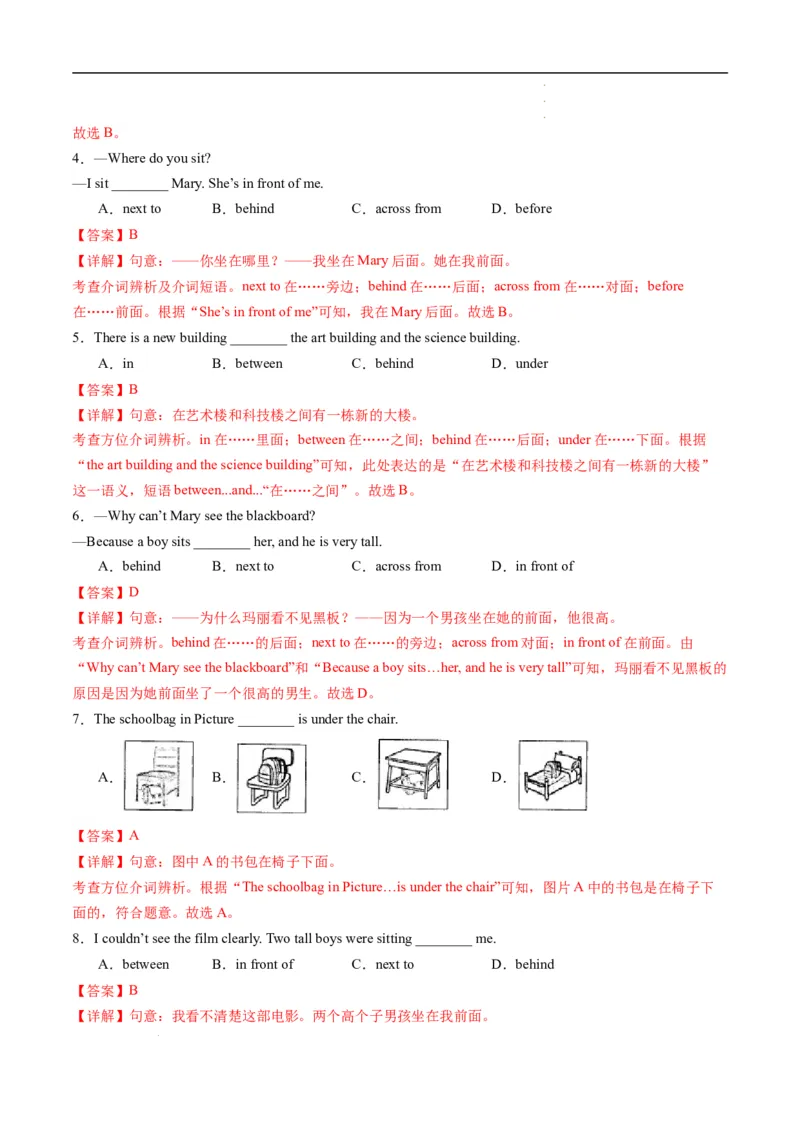 故选 B。

4．—Where do you sit?

—I sit ________ Mary. She’s in front of me.

A．next to　　B．behind　　C．across from　　D．before

【答案】B

【详解】句意：——你坐在哪里？——我坐在 Mary 后面。她在我前面。

考查介词辨析及介词短语。next to 在……旁边；behind 在……后面；across from 在……对面；before 在……前面。根据“She’s in front of me”可知，我在 Mary 后面。故选 B。

5．There is a new building ________ the art building and the science building.

A．in　　B．between　　C．behind　　D．under

【答案】B

【详解】句意：在艺术楼和科技楼之间有一栋新的大楼。

考查方位介词辨析。in 在……里面；between 在……之间；behind 在……后面；under 在……下面。根据“the art building and the science building”可知，此处表达的是“在艺术楼和科技楼之间有一栋新的大楼”这一语义，短语 between...and...“在……之间”。故选 B。

6．—Why can’t Mary see the blackboard?

—Because a boy sits ________ her, and he is very tall.

A．behind　　B．next to　　C．across from　　D．in front of

【答案】D

【详解】句意：——为什么玛丽看不见黑板？——因为一个男孩坐在她的前面，他很高。

考查介词辨析。behind 在……的后面；next to 在……的旁边；across from 对面；in front of 在前面。由“Why can’t Mary see the blackboard”和“Because a boy sits…her, and he is very tall”可知，玛丽看不见黑板的原因是因为她前面坐了一个很高的男生。故选 D。

7．The schoolbag in Picture ________ is under the chair.

A．　　B．　　C．　　D．

【答案】A

【详解】句意：图中 A 的书包在椅子下面。

考查方位介词辨析。根据“The schoolbag in Picture…is under the chair”可知，图片 A 中的书包是在椅子下面的，符合题意。故选 A。

8．I couldn’t see the film clearly. Two tall boys were sitting ________ me.

A．between　　B．in front of　　C．next to　　D．behind

【答案】B

【详解】句意：我看不清楚这部电影。两个高个子男孩坐在我前面。